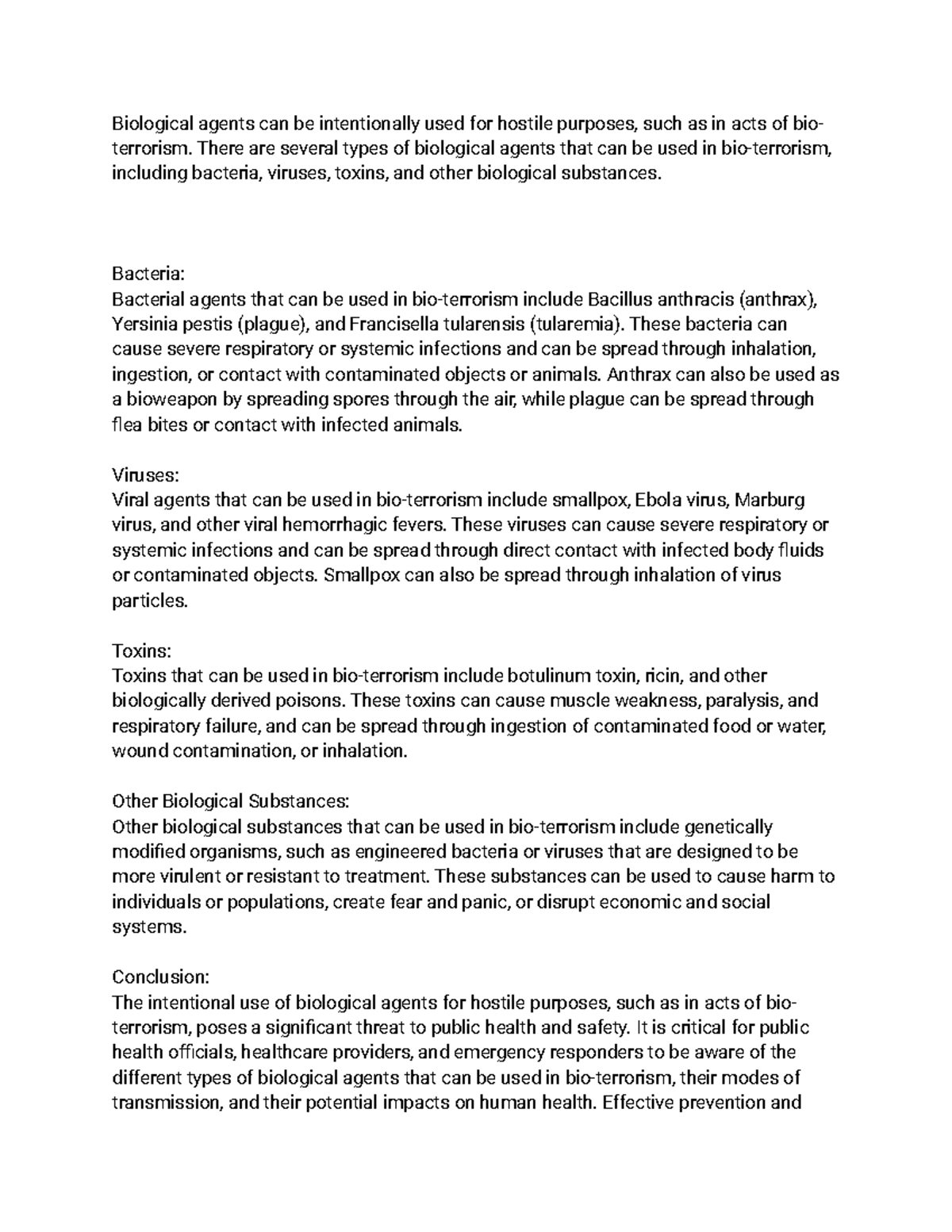 Biological agents can be intentionally used for hostile purposes, such as in acts of bio-terrorism. There are several types of biological agents that can be used in bio-terrorism, including bacteria, viruses, toxins, and other biological substances.

Bacteria:
Bacterial agents that can be used in bio-terrorism include Bacillus anthracis (anthrax), Yersinia pestis (plague), and Francisella tularensis (tularemia). These bacteria can cause severe respiratory or systemic infections and can be spread through inhalation, ingestion, or contact with contaminated objects or animals. Anthrax can also be used as a bioweapon by spreading spores through the air, while plague can be spread through flea bites or contact with infected animals.

Viruses:
Viral agents that can be used in bio-terrorism include smallpox, Ebola virus, Marburg virus, and other viral hemorrhagic fevers. These viruses can cause severe respiratory or systemic infections and can be spread through direct contact with infected body fluids or contaminated objects. Smallpox can also be spread through inhalation of virus particles.

Toxins:
Toxins that can be used in bio-terrorism include botulinum toxin, ricin, and other biologically derived poisons. These toxins can cause muscle weakness, paralysis, and respiratory failure, and can be spread through ingestion of contaminated food or water, wound contamination, or inhalation.

Other Biological Substances:
Other biological substances that can be used in bio-terrorism include genetically modified organisms, such as engineered bacteria or viruses that are designed to be more virulent or resistant to treatment. These substances can be used to cause harm to individuals or populations, create fear and panic, or disrupt economic and social systems.

Conclusion:
The intentional use of biological agents for hostile purposes, such as in acts of bio-terrorism, poses a significant threat to public health and safety. It is critical for public health officials, healthcare providers, and emergency responders to be aware of the different types of biological agents that can be used in bio-terrorism, their modes of transmission, and their potential impacts on human health. Effective prevention and